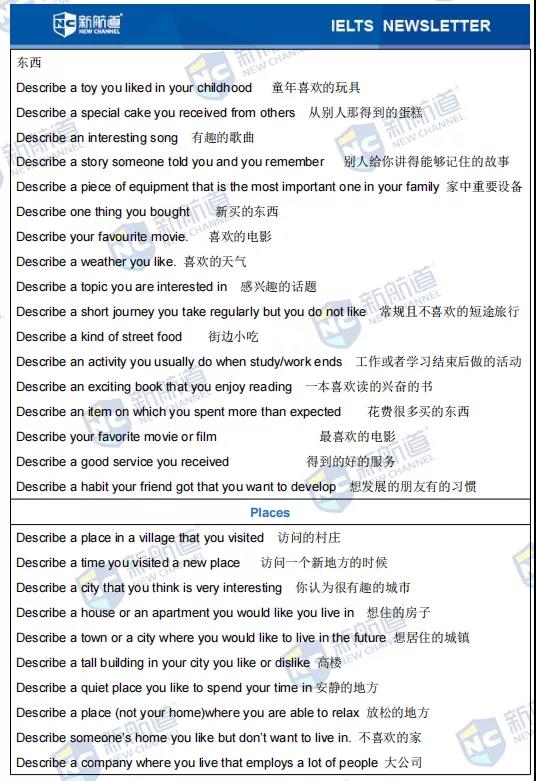 NC 新航道 NEW CHANNEL

IELTS NEWSLETTER

东西

Describe a toy you liked in your childhood 童年喜欢的玩具

Describe a special cake you received from others 从别人那得到的蛋糕

Describe an interesting song 有趣的歌曲

Describe a story someone told you and you remember 别人给你讲得能够记住的故事

Describe a piece of equipment that is the most important one in your family 家中重要设备

Describe one thing you bought 新买的东西

Describe your favourite movie. 喜欢的电影

Describe a weather you like. 喜欢的天气

Describe a topic you are interested in 感兴趣的话题

Describe a short journey you take regularly but you do not like 常规且不喜欢的短途旅行

Describe a kind of street food 街边小吃

Describe an activity you usually do when study/work ends 工作或者学习结束后做的活动

Describe an exciting book that you enjoy reading 一本喜欢读的兴奋的书

Describe an item on which you spent more than expected 花费很多买的东西

Describe your favorite movie or film 最喜欢的电影

Describe a good service you received 得到的好的服务

Describe a habit your friend got that you want to develop 想发展的朋友有的习惯

Places

Describe a place in a village that you visited 访问的村庄

Describe a time you visited a new place 访问一个新地方的时候

Describe a city that you think is very interesting 你认为很有趣的城市

Describe a house or an apartment you would like you live in 想住的房子

Describe a town or a city where you would like to live in the future 想居住的城镇

Describe a tall building in your city you like or dislike 高楼

Describe a quiet place you like to spend your time in 安静的地方

Describe a place (not your home)where you are able to relax 放松的地方

Describe someone's home you like but don't want to live in. 不喜欢的家

Describe a company where you live that employs a lot of people 大公司